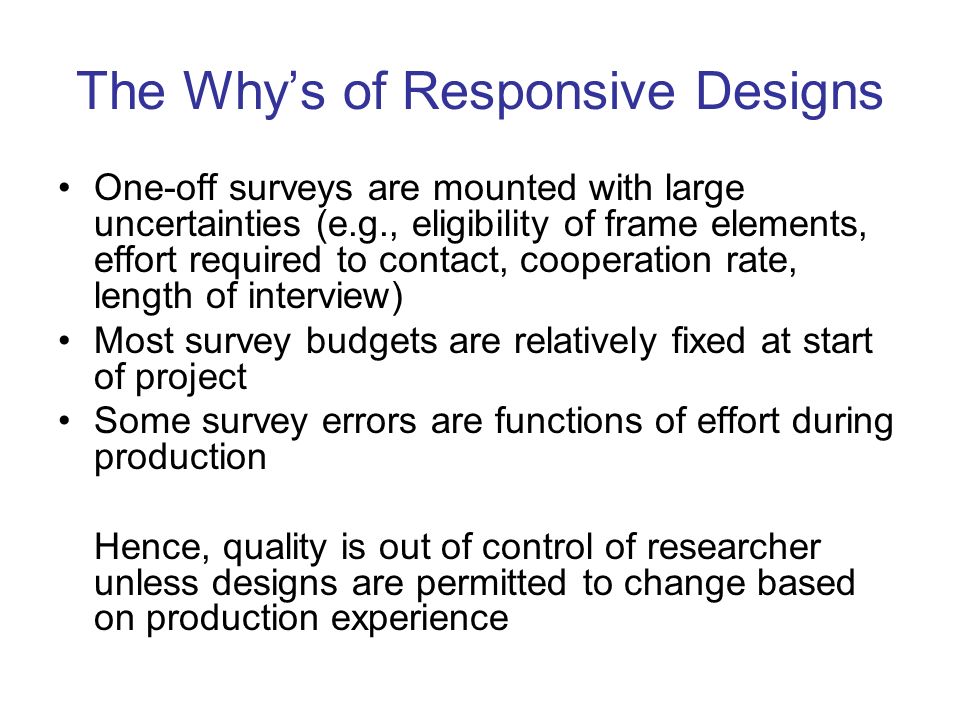 The Why's of Responsive Designs

• One-off surveys are mounted with large uncertainties (e.g., eligibility of frame elements, effort required to contact, cooperation rate, length of interview)
• Most survey budgets are relatively fixed at start of project
• Some survey errors are functions of effort during production

Hence, quality is out of control of researcher unless designs are permitted to change based on production experience